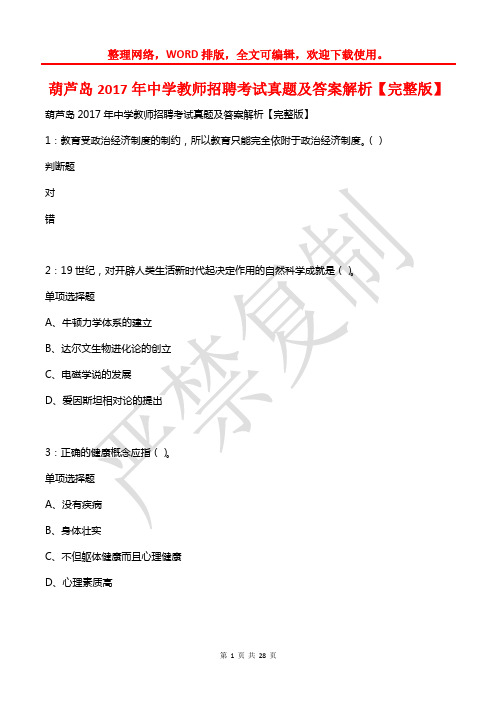 整理网络，WORD 排版，全文可编辑，欢迎下载使用。

葫芦岛 2017 年中学教师招聘考试真题及答案解析【完整版】

葫芦岛 2017 年中学教师招聘考试真题及答案解析【完整版】

1：教育受政治经济制度的制约，所以教育只能完全依附于政治经济制度。（ ）

判断题

对

错

2：19 世纪，对开辟人类生活新时代起决定作用的自然科学成就是（ ）。

单项选择题

A、牛顿力学体系的建立

B、达尔文生物进化论的创立

C、电磁学说的发展

D、爱因斯坦相对论的提出

3：正确的健康概念应指（ ）。

单项选择题

A、没有疾病

B、身体壮实

C、不但躯体健康而且心理健康

D、心理素质高

严禁复制

第 1 页 共 28 页